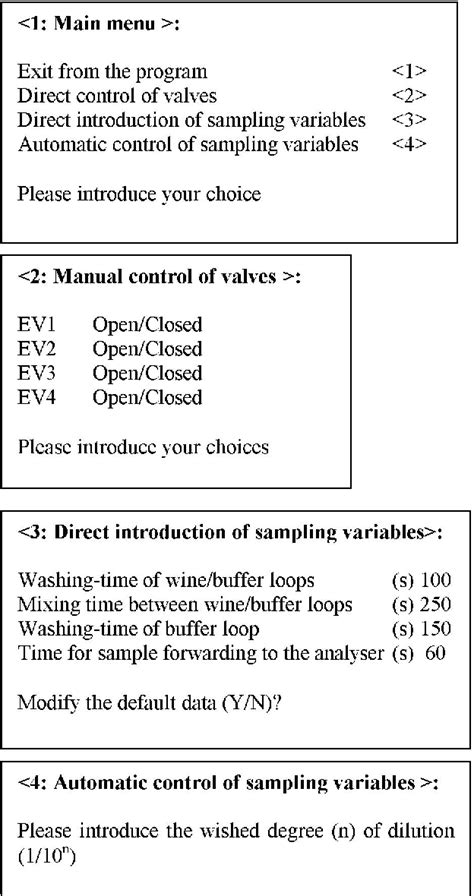 <1: Main menu >:

Exit from the program <1>
Direct control of valves <2>
Direct introduction of sampling variables <3>
Automatic control of sampling variables <4>

Please introduce your choice

<2: Manual control of valves >:

EV1 Open/Closed
EV2 Open/Closed
EV3 Open/Closed
EV4 Open/Closed

Please introduce your choices

<3: Direct introduction of sampling variables>:

Washing-time of wine/buffer loops (s) 100
Mixing time between wine/buffer loops (s) 250
Washing-time of buffer loop (s) 150
Time for sample forwarding to the analyser (s) 60

Modify the default data (Y/N)?

<4: Automatic control of sampling variables >:

Please introduce the wished degree (n) of dilution ($1/10^n$)